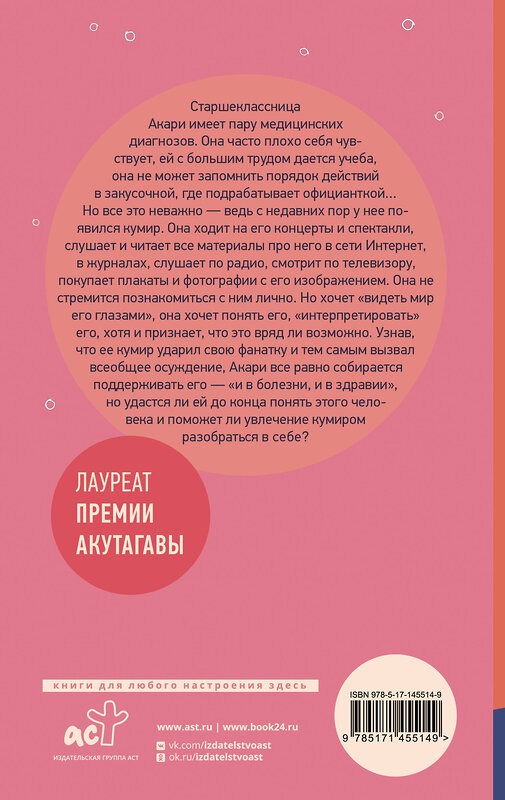 Старшеклассница Акари имеет пару медицинских диагнозов. Она часто плохо себя чувствует, ей с большим трудом дается учеба, она не может запомнить порядок действий в закусочной, где подрабатывает официанткой... Но все это неважно — ведь с недавних пор у нее появился кумир. Она ходит на его концерты и спектакли, слушает и читает все материалы про него в сети Интернет, в журналах, слушает по радио, смотрит по телевизору, покупает плакаты и фотографии с его изображением. Она не стремится познакомиться с ним лично. Но хочет «видеть мир его глазами», она хочет понять его, «интерпретировать» его, хотя и признает, что это вряд ли возможно. Узнав, что ее кумир ударил свою фанатку и тем самым вызвал всеобщее осуждение, Акари все равно собирается поддерживать его — «и в болезни, и в здравии», но удастся ли ей до конца понять этого человека и поможет ли увлечение кумиром разобраться в себе?

ЛАУРЕАТ
ПРЕМИИ
АКУТАГАВЫ

книги для любого настроения здесь

аст
ИЗДАТЕЛЬСКАЯ ГРУППА АСТ

www.ast.ru | www.book24.ru
vk.com/izdatelstvoast
ok.ru/izdatelstvoast

ISBN 978-5-17-145514-9
9 785171 455149 >